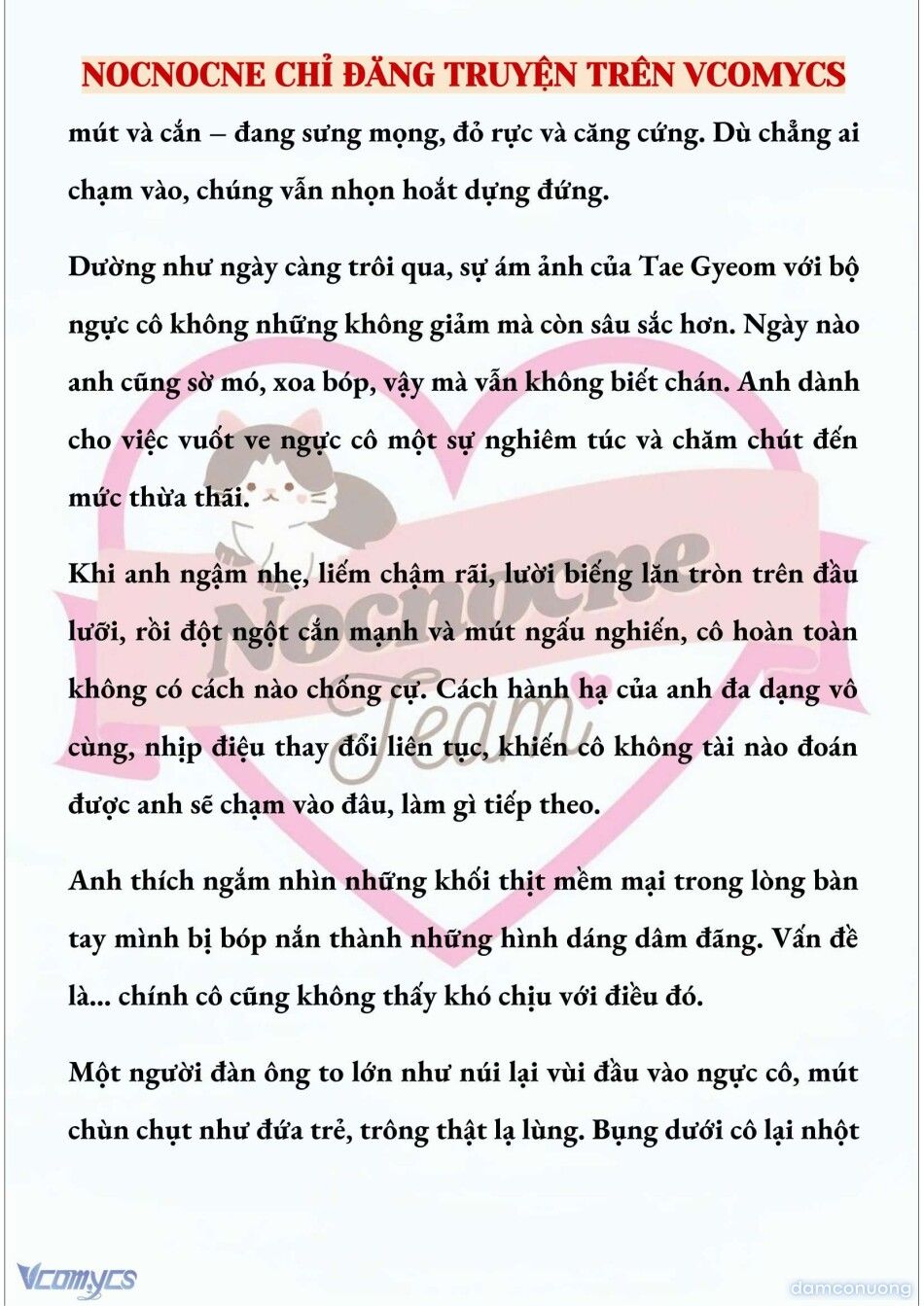 NOCNOCNE CHỈ ĐĂNG TRUYỆN TRÊN VCOMYCS

mút và cắn – đang sưng mọng, đỏ rực và căng cứng. Dù chẳng ai chạm vào, chúng vẫn nhọn hoắt dựng đứng.

Dường như ngày càng trôi qua, sự ám ảnh của Tae Gyeom với bộ ngực cô không những không giảm mà còn sâu sắc hơn. Ngày nào anh cũng sờ mó, xoa bóp, vậy mà vẫn không biết chán. Anh dành cho việc vuốt ve ngực cô một sự nghiêm túc và chăm chút đến mức thừa thãi.

Khi anh ngậm nhẹ, liếm chậm rãi, lười biếng lăn tròn trên đầu lưỡi, rồi đột ngột cắn mạnh và mút ngấu nghiến, cô hoàn toàn không có cách nào chống cự. Cách hành hạ của anh đa dạng vô cùng, nhịp điệu thay đổi liên tục, khiến cô không tài nào đoán được anh sẽ chạm vào đâu, làm gì tiếp theo.

Anh thích ngắm nhìn những khối thịt mềm mại trong lòng bàn tay mình bị bóp nắn thành những hình dáng dâm đãng. Vấn đề là... chính cô cũng không thấy khó chịu với điều đó.

Một người đàn ông to lớn như núi lại vùi đầu vào ngực cô, mút chùn chụt như đứa trẻ, trông thật lạ lùng. Bụng dưới cô lại nhột

Nocnocne Team

Vcomycs

damconuong